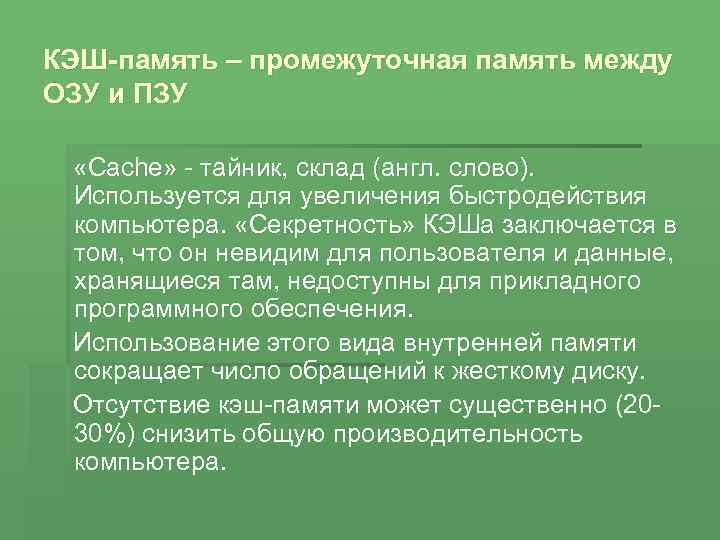 КЭШ-память – промежуточная память между ОЗУ и ПЗУ

«Cache» - тайник, склад (англ. слово). Используется для увеличения быстродействия компьютера. «Секретность» КЭШа заключается в том, что он невидим для пользователя и данные, хранящиеся там, недоступны для прикладного программного обеспечения.

Использование этого вида внутренней памяти сокращает число обращений к жесткому диску.

Отсутствие кэш-памяти может существенно (20-30%) снизить общую производительность компьютера.